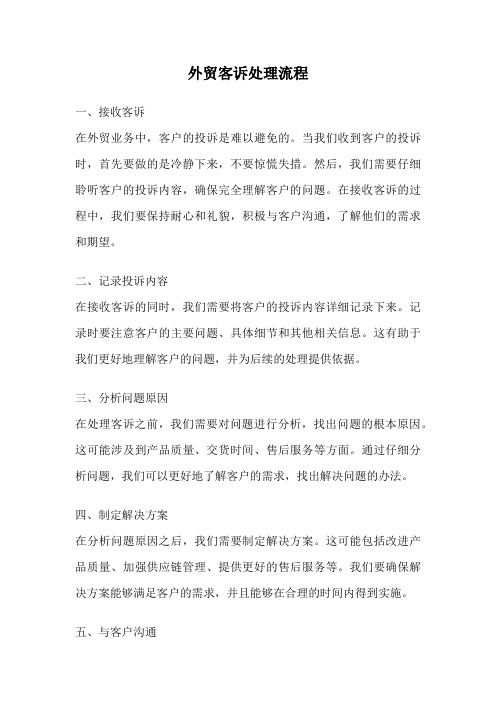 外贸客诉处理流程

一、接收客诉

在外贸业务中，客户的投诉是难以避免的。当我们收到客户的投诉时，首先要做的是冷静下来，不要惊慌失措。然后，我们需要仔细聆听客户的投诉内容，确保完全理解客户的问题。在接收客诉的过程中，我们要保持耐心和礼貌，积极与客户沟通，了解他们的需求和期望。

二、记录投诉内容

在接收客诉的同时，我们需要将客户的投诉内容详细记录下来。记录时要注意客户的主要问题、具体细节和其他相关信息。这有助于我们更好地理解客户的问题，并为后续的处理提供依据。

三、分析问题原因

在处理客诉之前，我们需要对问题进行分析，找出问题的根本原因。这可能涉及到产品质量、交货时间、售后服务等方面。通过仔细分析问题，我们可以更好地了解客户的需求，找出解决问题的办法。

四、制定解决方案

在分析问题原因之后，我们需要制定解决方案。这可能包括改进产品质量、加强供应链管理、提供更好的售后服务等。我们要确保解决方案能够满足客户的需求，并且能够在合理的时间内得到实施。

五、与客户沟通